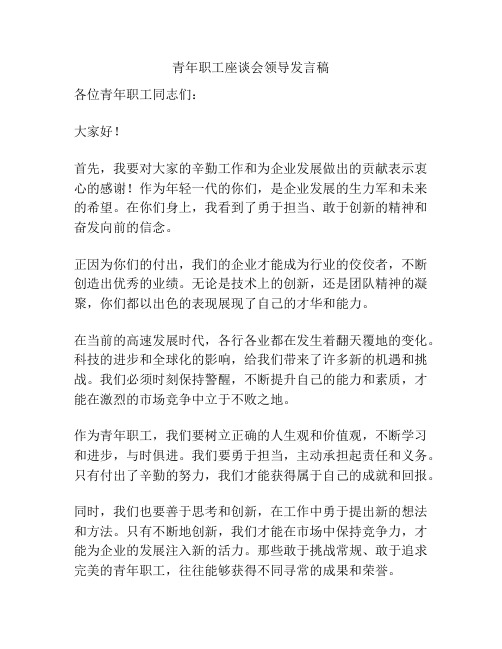 青年职工座谈会领导发言稿

各位青年职工同志们：

大家好！

首先，我要对大家的辛勤工作和为企业发展做出的贡献表示衷心的感谢！作为年轻一代的你们，是企业发展的生力军和未来的希望。在你们身上，我看到了勇于担当、敢于创新的精神和奋发向前的信念。

正因为你们的付出，我们的企业才能成为行业的佼佼者，不断创造出优秀的业绩。无论是技术上的创新，还是团队精神的凝聚，你们都以出色的表现展现了自己的才华和能力。

在当前的高速发展时代，各行各业都在发生着翻天覆地的变化。科技的进步和全球化的影响，给我们带来了许多新的机遇和挑战。我们必须时刻保持警醒，不断提升自己的能力和素质，才能在激烈的市场竞争中立于不败之地。

作为青年职工，我们要树立正确的人生观和价值观，不断学习和进步，与时俱进。我们要勇于担当，主动承担起责任和义务。只有付出了辛勤的努力，我们才能获得属于自己的成就和回报。

同时，我们也要善于思考和创新，在工作中勇于提出新的想法和方法。只有不断地创新，我们才能在市场中保持竞争力，才能为企业的发展注入新的活力。那些敢于挑战常规、敢于追求完美的青年职工，往往能够获得不同寻常的成果和荣誉。